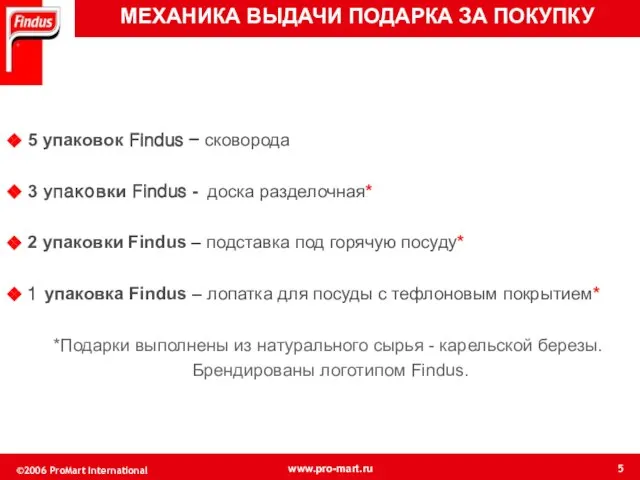 Findus

МЕХАНИКА ВЫДАЧИ ПОДАРКА ЗА ПОКУПКУ

5 упаковок Findus – сковорода

3 упаковки Findus - доска разделочная*

2 упаковки Findus – подставка под горячую посуду*

1 упаковка Findus – лопатка для посуды с тефлоновым покрытием*

*Подарки выполнены из натурального сырья - карельской березы. Брендированы логотипом Findus.

©2006 ProMart International

www.pro-mart.ru

5